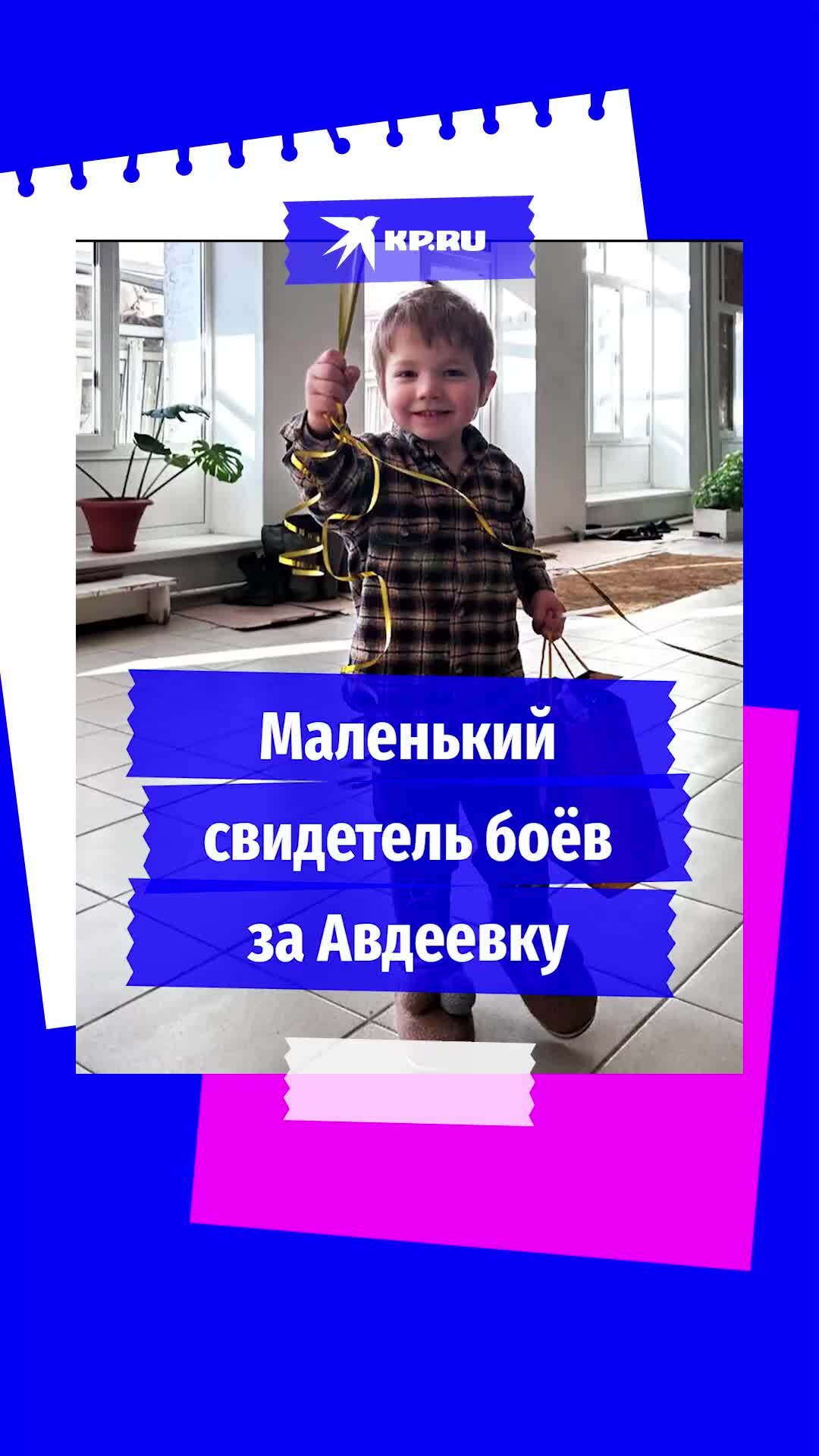 KP.RU

Маленький свидетель боёв за Авдеевку